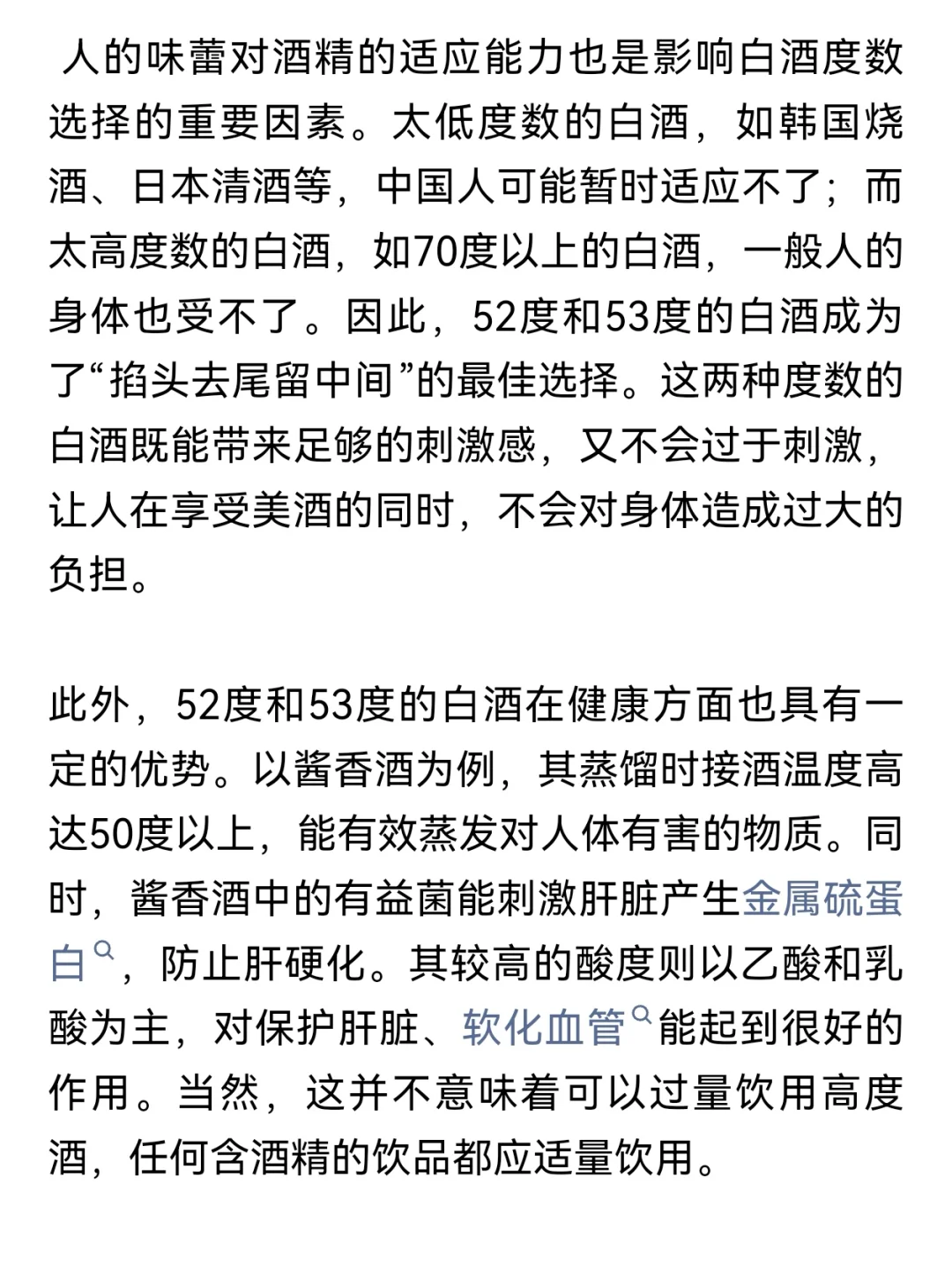 人的味蕾对酒精的适应能力也是影响白酒度数选择的重要因素。太低度数的白酒，如韩国烧酒、日本清酒等，中国人可能暂时适应不了；而太高度数的白酒，如70度以上的白酒，一般人的身体也受不了。因此，52度和53度的白酒成为了“掐头去尾留中间”的最佳选择。这两种度数的白酒既能带来足够的刺激感，又不会过于刺激，让人在享受美酒的同时，不会对身体造成过大的负担。

此外，52度和53度的白酒在健康方面也具有一定的优势。以酱香酒为例，其蒸馏时接酒温度高达50度以上，能有效蒸发对人体有害的物质。同时，酱香酒中的有益菌能刺激肝脏产生金属硫蛋白，防止肝硬化。其较高的酸度则以乙酸和乳酸为主，对保护肝脏、软化血管能起到很好的作用。当然，这并不意味着可以过量饮用高度酒，任何含酒精的饮品都应适量饮用。